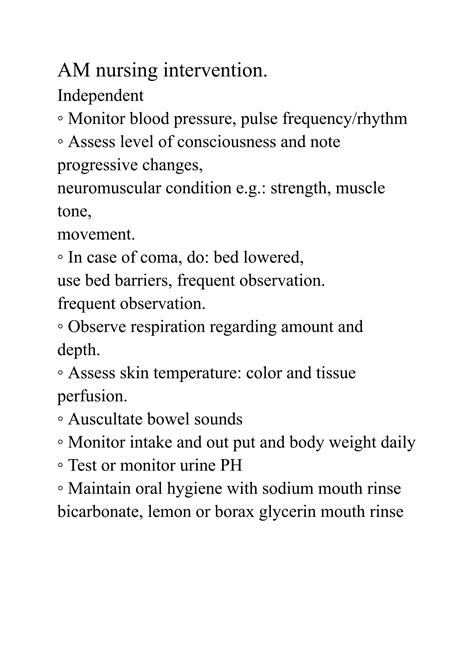 AM nursing intervention.
Independent
◦ Monitor blood pressure, pulse frequency/rhythm
◦ Assess level of consciousness and note progressive changes,
neuromuscular condition e.g.: strength, muscle tone,
movement.
◦ In case of coma, do: bed lowered,
use bed barriers, frequent observation.
frequent observation.
◦ Observe respiration regarding amount and depth.
◦ Assess skin temperature: color and tissue perfusion.
◦ Auscultate bowel sounds
◦ Monitor intake and out put and body weight daily
◦ Test or monitor urine PH
◦ Maintain oral hygiene with sodium mouth rinse bicarbonate, lemon or borax glycerin mouth rinse